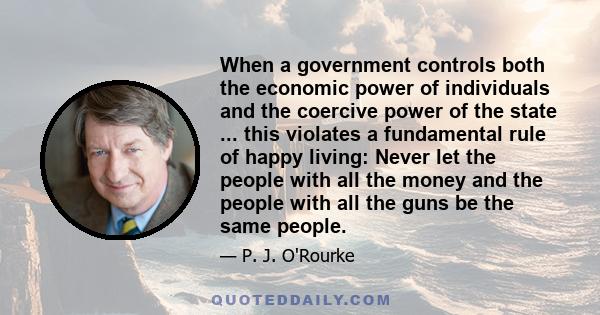 When a government controls both the economic power of individuals and the coercive power of the state ... this violates a fundamental rule of happy living: Never let the people with all the money and the people with all the guns be the same people.

— P. J. O'Rourke

QUOTEDDAILY.COM